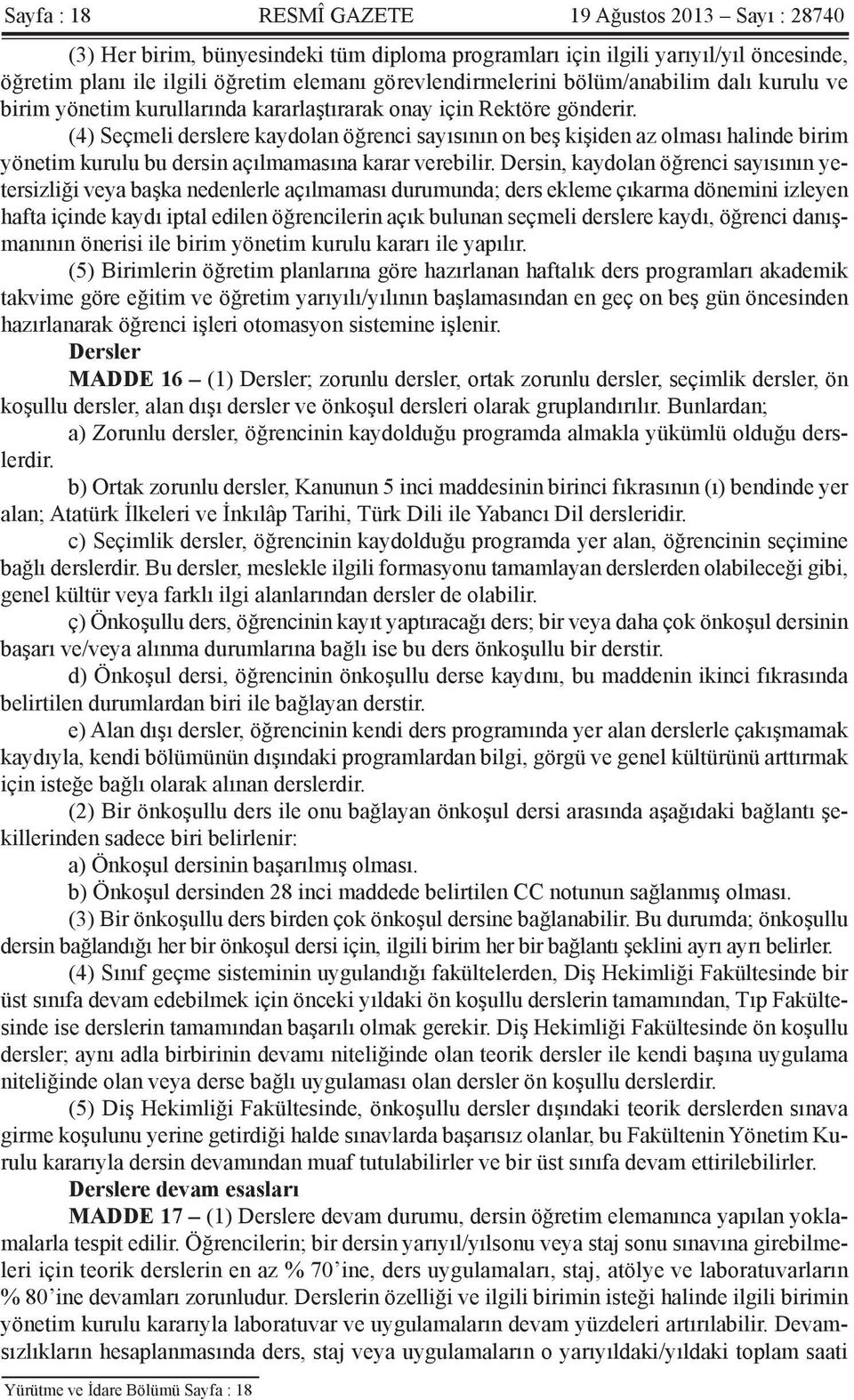 Sayfa : 18 RESMÎ GAZETE 19 Ağustos 2013 – Sayı : 28740

(3) Her birim, bünyesindeki tüm diploma programları için ilgili yarıyıl/yıl öncesinde, öğretim planı ile ilgili öğretim elemanı görevlendirmelerini bölüm/anabilim dalı kurulu ve birim yönetim kurullarında kararlaştırarak onay için Rektöre gönderir.

(4) Seçmeli derslere kaydolan öğrenci sayısının on beş kişiden az olması halinde birim yönetim kurulu bu dersin açılmamasına karar verebilir. Dersin, kaydolan öğrenci sayısının yetersizliği veya başka nedenlerle açılmaması durumunda; ders ekleme çıkarma dönemini izleyen hafta içinde kaydı iptal edilen öğrencilerin açık bulunan seçmeli derslere kaydı, öğrenci danışmanının önerisi ile birim yönetim kurulu kararı ile yapılır.

(5) Birimlerin öğretim planlarına göre hazırlanan haftalık ders programları akademik takvime göre eğitim ve öğretim yarıyılı/yılının başlamasından en geç on beş gün öncesinden hazırlanarak öğrenci işleri otomasyon sistemine işlenir.

Dersler

MADDE 16 – (1) Dersler; zorunlu dersler, ortak zorunlu dersler, seçimlik dersler, ön koşullu dersler, alan dışı dersler ve önkoşul dersleri olarak gruplandırılır. Bunlardan;

a) Zorunlu dersler, öğrencinin kaydolduğu programda almakla yükümlü olduğu derslerdir.

b) Ortak zorunlu dersler, Kanunun 5 inci maddesinin birinci fıkrasının (ı) bendinde yer alan; Atatürk İlkeleri ve İnkılâp Tarihi, Türk Dili ile Yabancı Dil dersleridir.

c) Seçimlik dersler, öğrencinin kaydolduğu programda yer alan, öğrencinin seçimine bağlı derslerdir. Bu dersler, meslekle ilgili formasyonu tamamlayan derslerden olabileceği gibi, genel kültür veya farklı ilgi alanlarından dersler de olabilir.

ç) Önkoşullu ders, öğrencinin kayıt yaptıracağı ders; bir veya daha çok önkoşul dersinin başarı ve/veya alınma durumlarına bağlı ise bu ders önkoşullu bir derstir.

d) Önkoşul dersi, öğrencinin önkoşullu derse kaydını, bu maddenin ikinci fıkrasında belirtilen durumlardan biri ile bağlayan derstir.

e) Alan dışı dersler, öğrencinin kendi ders programında yer alan derslerle çakışmamak kaydıyla, kendi bölümünün dışındaki programlardan bilgi, görgü ve genel kültürünü arttırmak için isteğe bağlı olarak alınan derslerdir.

(2) Bir önkoşullu ders ile onu bağlayan önkoşul dersi arasında aşağıdaki bağlantı şekillerinden sadece biri belirlenir:

a) Önkoşul dersinin başarılmış olması.

b) Önkoşul dersinden 28 inci maddede belirtilen CC notunun sağlanmış olması.

(3) Bir önkoşullu ders birden çok önkoşul dersine bağlanabilir. Bu durumda; önkoşullu dersin bağlandığı her bir önkoşul dersi için, ilgili birim her bir bağlantı şeklini ayrı ayrı belirler.

(4) Sınıf geçme sisteminin uygulandığı fakültelerden, Diş Hekimliği Fakültesinde bir üst sınıfa devam edebilmek için önceki yıldaki ön koşullu derslerin tamamından, Tıp Fakültesinde ise derslerin tamamından başarılı olmak gerekir. Diş Hekimliği Fakültesinde ön koşullu dersler; aynı adla birbirinin devamı niteliğinde olan teorik dersler ile kendi başına uygulama niteliğinde olan veya derse bağlı uygulaması olan dersler ön koşullu derslerdir.

(5) Diş Hekimliği Fakültesinde, önkoşullu dersler dışındaki teorik derslerden sınava girme koşulunu yerine getirdiği halde sınavlarda başarısız olanlar, bu Fakültenin Yönetim Kurulu kararıyla dersin devamından muaf tutulabilirler ve bir üst sınıfa devam ettirilebilirler.

Derslere devam esasları

MADDE 17 – (1) Derslere devam durumu, dersin öğretim elemanınca yapılan yoklamalarla tespit edilir. Öğrencilerin; bir dersin yarıyıl/yılsonu veya staj sonu sınavına girebilmeleri için teorik derslerin en az % 70’ine, ders uygulamaları, staj, atölye ve laboratuvarların % 80’ine devamları zorunludur. Derslerin özelliği ve ilgili birimin isteği halinde ilgili birimin yönetim kurulu kararıyla laboratuvar ve uygulamaların devam yüzdeleri artırılabilir. Devamsızlıkların hesaplanmasında ders, staj veya uygulamaların o yarıyıldaki/yıldaki toplam saati

Yürütme ve İdare Bölümü Sayfa : 18